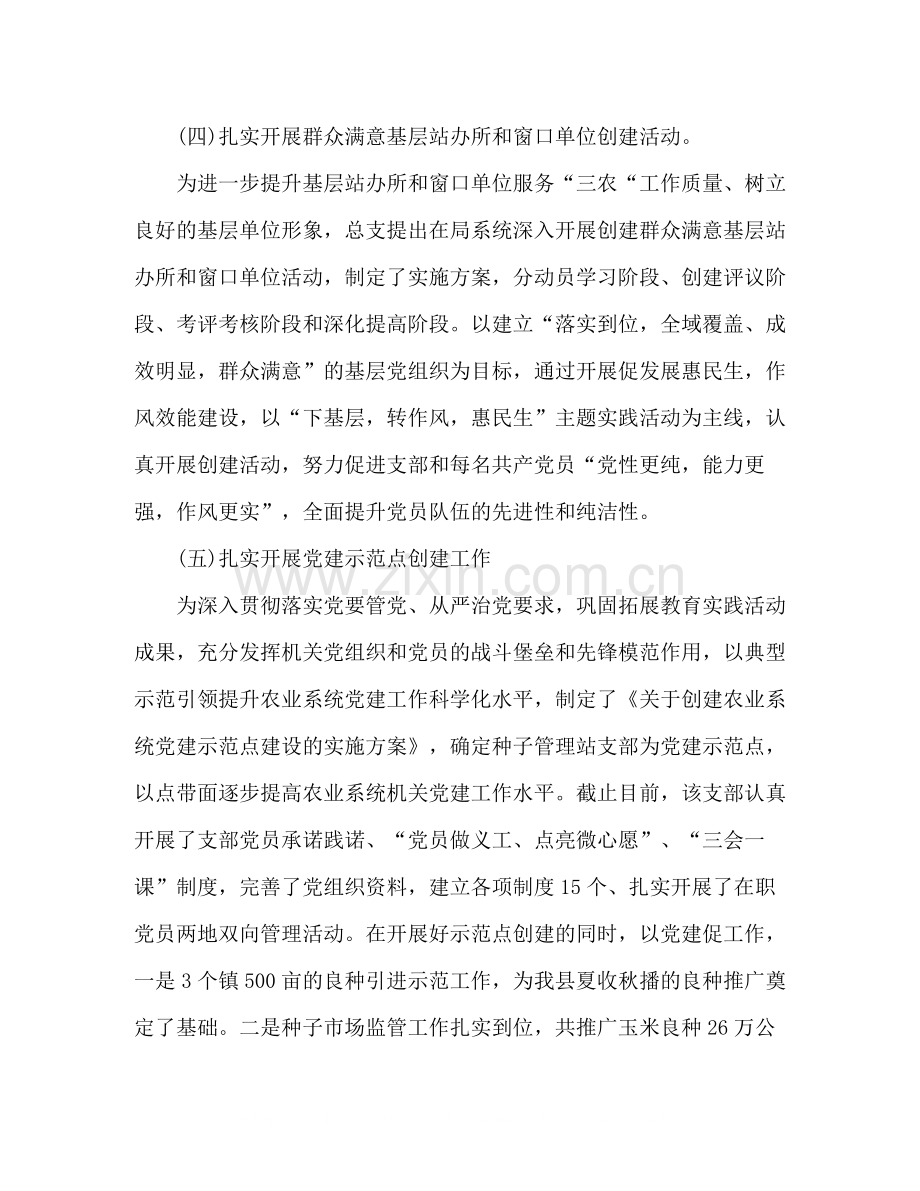 (四)扎实开展群众满意基层站办所和窗口单位创建活动。

为进一步提升基层站办所和窗口单位服务“三农“工作质量、树立良好的基层单位形象，总支提出在局系统深入开展创建群众满意基层站办所和窗口单位活动，制定了实施方案，分动员学习阶段、创建评议阶段、考评考核阶段和深化提高阶段。以建立“落实到位，全域覆盖、成效明显，群众满意”的基层党组织为目标，通过开展促发展惠民生，作风效能建设，以“下基层，转作风，惠民生”主题实践活动为主线，认真开展创建活动，努力促进支部和每名共产党员“党性更纯，能力更强，作风更实”，全面提升党员队伍的先进性和纯洁性。

(五)扎实开展党建示范点创建工作

为深入贯彻落实党要管党、从严治党要求，巩固拓展教育实践活动成果，充分发挥机关党组织和党员的战斗堡垒和先锋模范作用，以典型示范引领提升农业系统党建工作科学化水平，制定了《关于创建农业系统党建示范点建设的实施方案》，确定种子管理站支部为党建示范点，以点带面逐步提高农业系统机关党建工作水平。截止目前，该支部认真开展了支部党员承诺践诺、“党员做义工、点亮微心愿”、“三会一课”制度，完善了党组织资料，建立各项制度15个、扎实开展了在职党员两地双向管理活动。在开展好示范点创建的同时，以党建促工作，一是3个镇500亩的良种引进示范工作，为我县夏收秋播的良种推广奠定了基础。二是种子市场监管工作扎实到位，共推广玉米良种26万公

www.zixin.com.cn